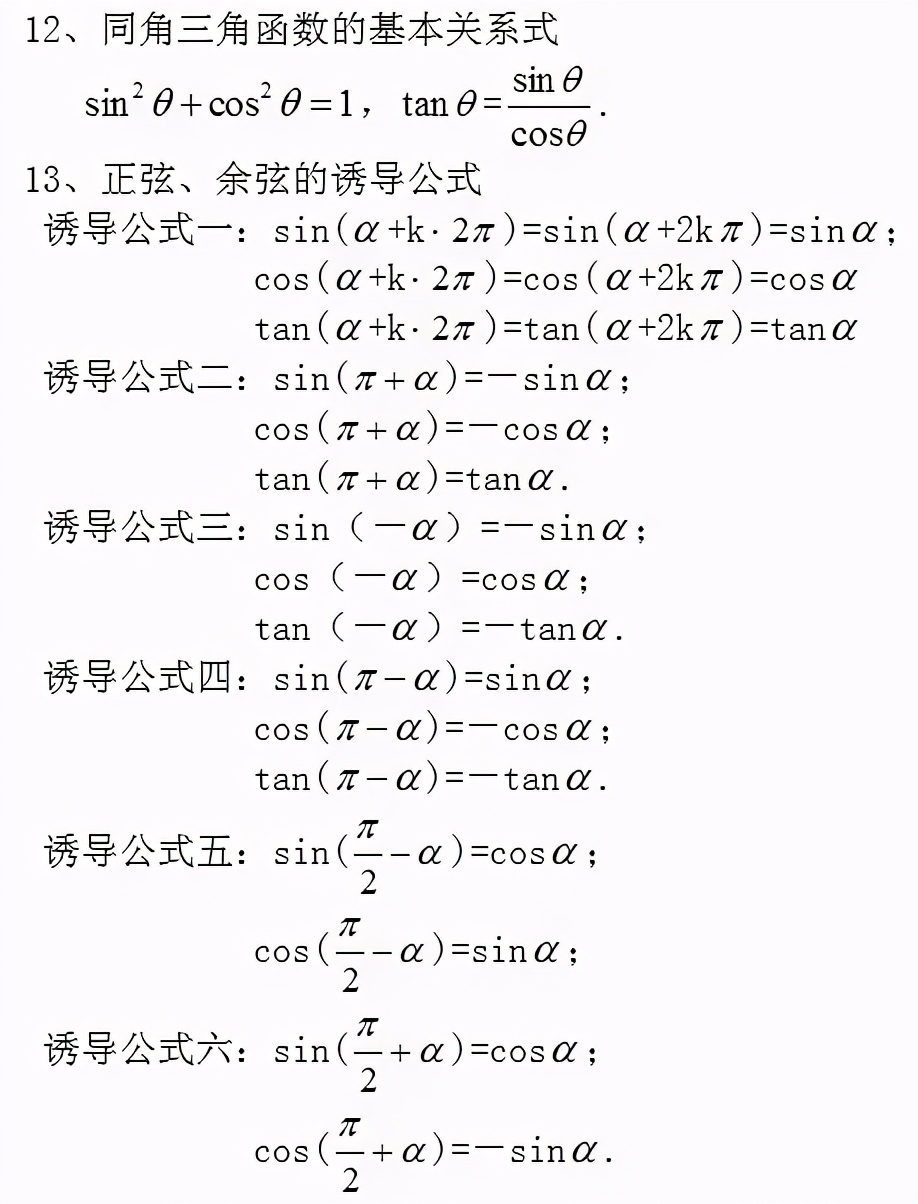 12、同角三角函数的基本关系式

$\sin^2\theta+\cos^2\theta=1$， $\tan\theta=\frac{\sin\theta}{\cos\theta}$.

13、正弦、余弦的诱导公式

诱导公式一：$\sin(\alpha+k\cdot 2\pi)=\sin(\alpha+2k\pi)=\sin\alpha$；
$\cos(\alpha+k\cdot 2\pi)=\cos(\alpha+2k\pi)=\cos\alpha$
$\tan(\alpha+k\cdot 2\pi)=\tan(\alpha+2k\pi)=\tan\alpha$

诱导公式二：$\sin(\pi+\alpha)=-\sin\alpha$；
$\cos(\pi+\alpha)=-\cos\alpha$；
$\tan(\pi+\alpha)=\tan\alpha$.

诱导公式三：$\sin(-\alpha)=-\sin\alpha$；
$\cos(-\alpha)=\cos\alpha$；
$\tan(-\alpha)=-\tan\alpha$.

诱导公式四：$\sin(\pi-\alpha)=\sin\alpha$；
$\cos(\pi-\alpha)=-\cos\alpha$；
$\tan(\pi-\alpha)=-\tan\alpha$.

诱导公式五：$\sin(\frac{\pi}{2}-\alpha)=\cos\alpha$；
$\cos(\frac{\pi}{2}-\alpha)=\sin\alpha$；

诱导公式六：$\sin(\frac{\pi}{2}+\alpha)=\cos\alpha$；
$\cos(\frac{\pi}{2}+\alpha)=-\sin\alpha$.